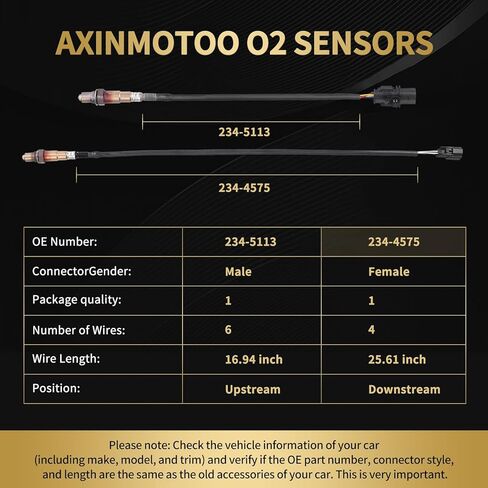 AXINMOTOO O2 SENSORS

234-5113

234-4575

| OE Number: | 234-5113 | 234-4575 |
|---|---|---|
| ConnectorGender: | Male | Female |
| Package quality: | 1 | 1 |
| Number of Wires: | 6 | 4 |
| Wire Length: | 16.94 inch | 25.61 inch |
| Position: | Upstream | Downstream |

Please note: Check the vehicle information of your car (including make, model, and trim) and verify if the OE part number, connector style, and length are the same as the old accessories of your car. This is very important.